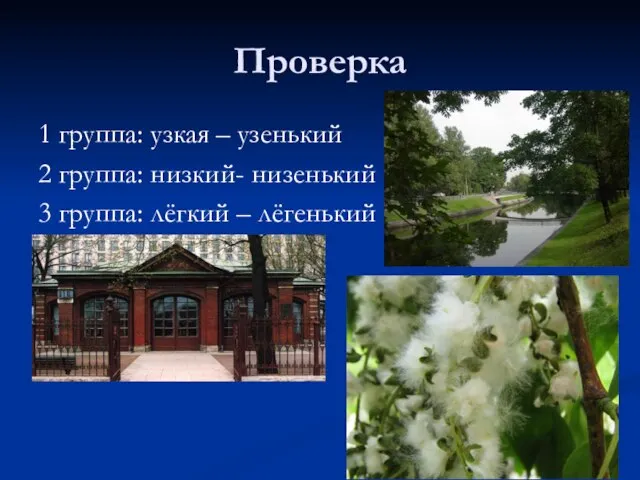 Проверка

1 группа: узкая – узенький

2 группа: низкий- низенький

3 группа: лёгкий – лёгенький